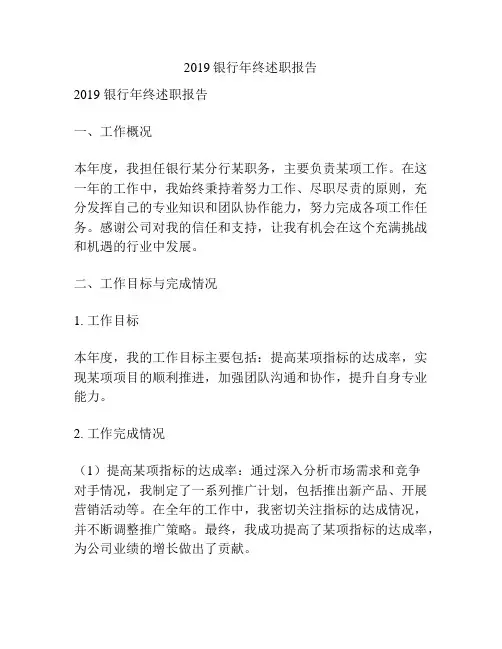 2019 银行年终述职报告

2019 银行年终述职报告

一、工作概况

本年度，我担任银行某分行某职务，主要负责某项工作。在这一年的工作中，我始终秉持着努力工作、尽职尽责的原则，充分发挥自己的专业知识和团队协作能力，努力完成各项工作任务。感谢公司对我的信任和支持，让我有机会在这个充满挑战和机遇的行业中发展。

二、工作目标与完成情况

1. 工作目标

本年度，我的工作目标主要包括：提高某项指标的达成率，实现某项项目的顺利推进，加强团队沟通和协作，提升自身专业能力。

2. 工作完成情况

（1）提高某项指标的达成率：通过深入分析市场需求和竞争对手情况，我制定了一系列推广计划，包括推出新产品、开展营销活动等。在全年的工作中，我密切关注指标的达成情况，并不断调整推广策略。最终，我成功提高了某项指标的达成率，为公司业绩的增长做出了贡献。